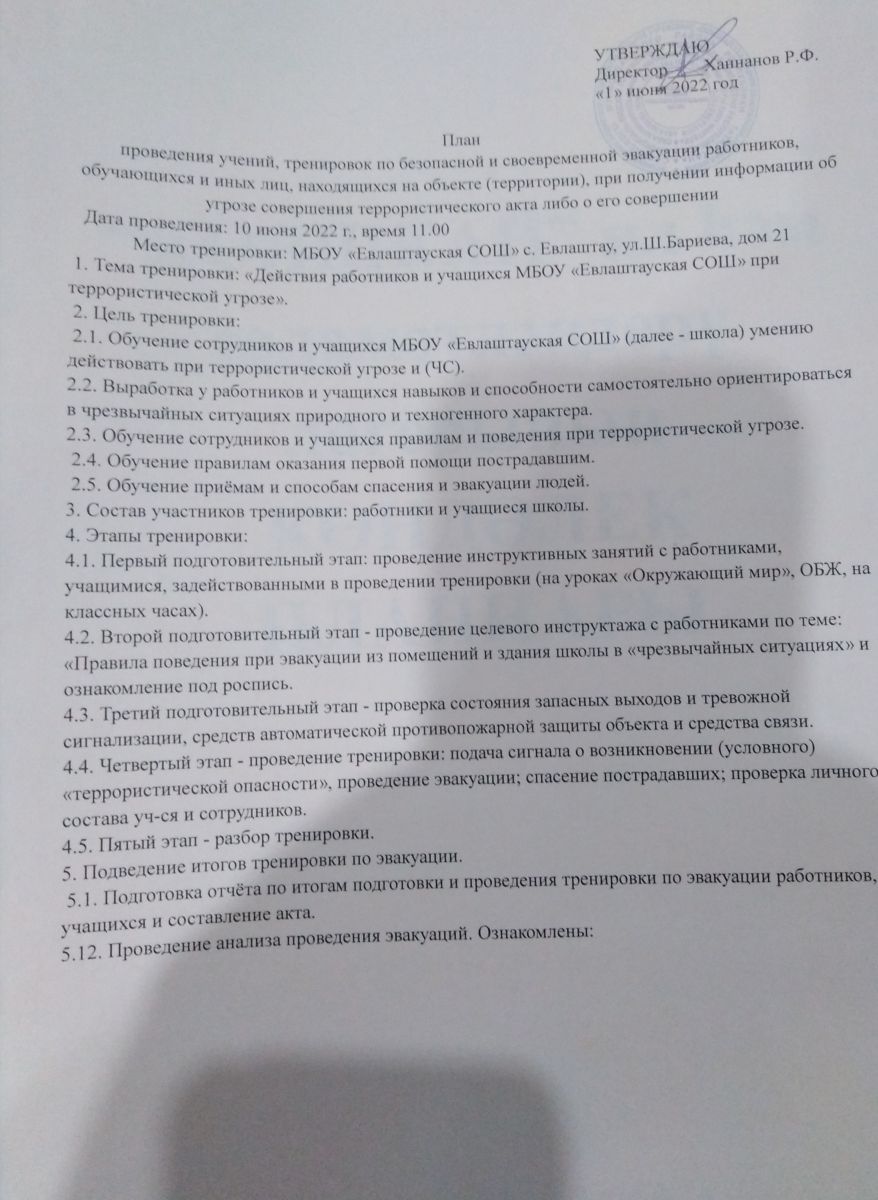 УТВЕРЖДАЮ
Директор Ханнанов Р.Ф.
«1» июня 2022 год

План
проведения учений, тренировок по безопасной и своевременной эвакуации работников, обучающихся и иных лиц, находящихся на объекте (территории), при получении информации об угрозе совершения террористического акта либо о его совершении
Дата проведения: 10 июня 2022 г., время 11.00
Место тренировки: МБОУ «Евлаштауская СОШ» с. Евлаштау, ул.Ш.Бариева, дом 21
1. Тема тренировки: «Действия работников и учащихся МБОУ «Евлаштауская СОШ» при террористической угрозе».
2. Цель тренировки:
2.1. Обучение сотрудников и учащихся МБОУ «Евлаштауская СОШ» (далее - школа) умению действовать при террористической угрозе и (ЧС).
2.2. Выработка у работников и учащихся навыков и способности самостоятельно ориентироваться в чрезвычайных ситуациях природного и техногенного характера.
2.3. Обучение сотрудников и учащихся правилам и поведения при террористической угрозе.
2.4. Обучение правилам оказания первой помощи пострадавшим.
2.5. Обучение приёмам и способам спасения и эвакуации людей.
3. Состав участников тренировки: работники и учащиеся школы.
4. Этапы тренировки:
4.1. Первый подготовительный этап: проведение инструктивных занятий с работниками, учащимися, задействованными в проведении тренировки (на уроках «Окружающий мир», ОБЖ, на классных часах).
4.2. Второй подготовительный этап - проведение целевого инструктажа с работниками по теме: «Правила поведения при эвакуации из помещений и здания школы в «чрезвычайных ситуациях» и ознакомление под роспись.
4.3. Третий подготовительный этап - проверка состояния запасных выходов и тревожной сигнализации, средств автоматической противопожарной защиты объекта и средства связи.
4.4. Четвертый этап - проведение тренировки: подача сигнала о возникновении (условного) «террористической опасности», проведение эвакуации; спасение пострадавших; проверка личного состава уч-ся и сотрудников.
4.5. Пятый этап - разбор тренировки.
5. Подведение итогов тренировки по эвакуации.
5.1. Подготовка отчёта по итогам подготовки и проведения тренировки по эвакуации работников, учащихся и составление акта.
5.12. Проведение анализа проведения эвакуаций. Ознакомлены: